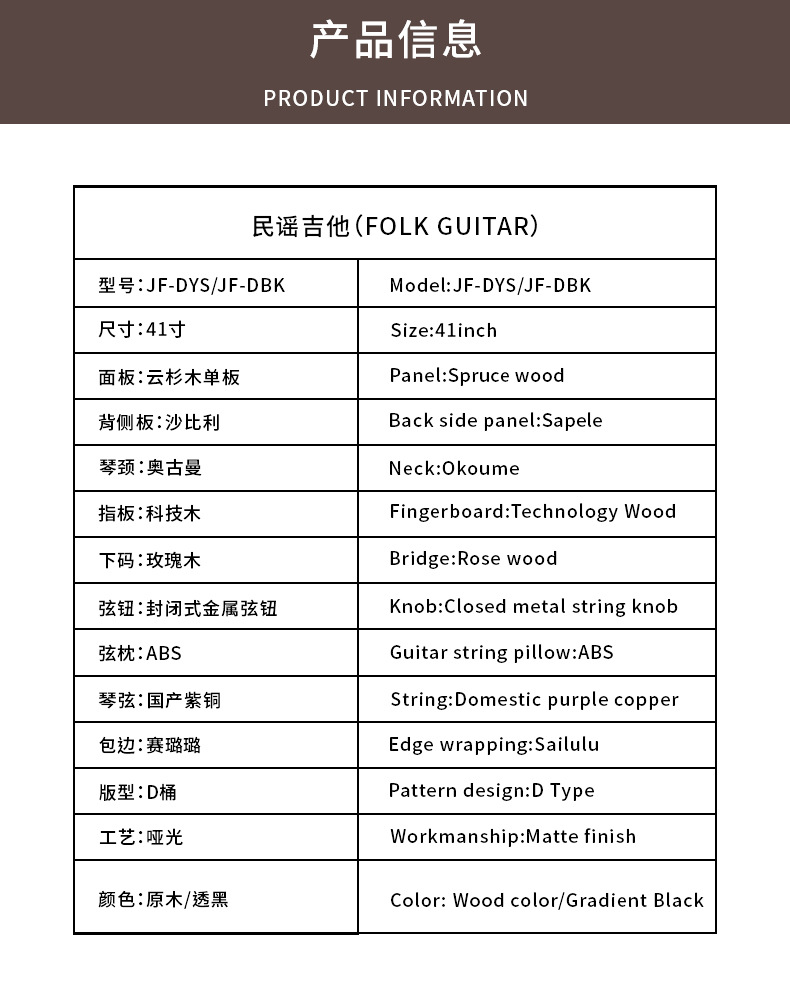 产品信息

PRODUCT INFORMATION

| 民谣吉他（FOLK GUITAR） | |
|---|---|
| 型号：JF-DYS/JF-DBK | Model:JF-DYS/JF-DBK |
| 尺寸：41寸 | Size:41inch |
| 面板：云杉木单板 | Panel:Spruce wood |
| 背侧板：沙比利 | Back side panel:Sapele |
| 琴颈：奥古曼 | Neck:Okoume |
| 指板：科技木 | Fingerboard:Technology Wood |
| 下码：玫瑰木 | Bridge:Rose wood |
| 弦钮：封闭式金属弦钮 | Knob:Closed metal string knob |
| 弦枕：ABS | Guitar string pillow:ABS |
| 琴弦：国产紫铜 | String:Domestic purple copper |
| 包边：赛璐璐 | Edge wrapping:Sailulu |
| 版型：D桶 | Pattern design:D Type |
| 工艺：哑光 | Workmanship:Matte finish |
| 颜色：原木/透黑 | Color: Wood color/Gradient Black |